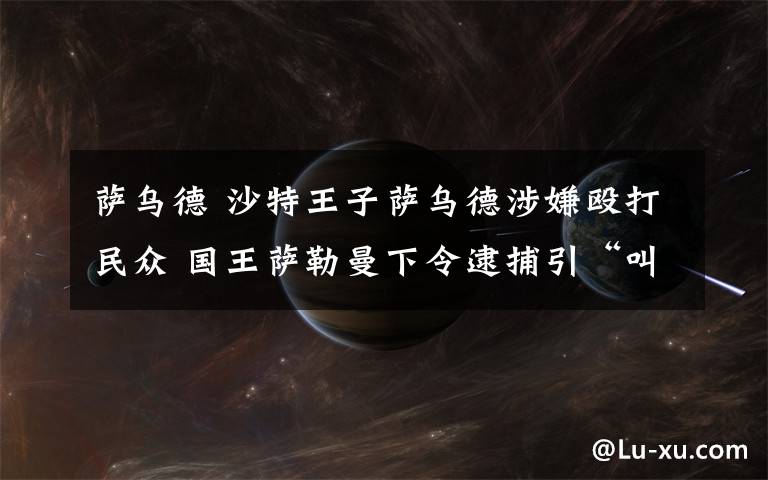 萨乌德 沙特王子萨乌德涉嫌殴打民众 国王萨勒曼下令逮捕引“叫

@Lu-xu.com